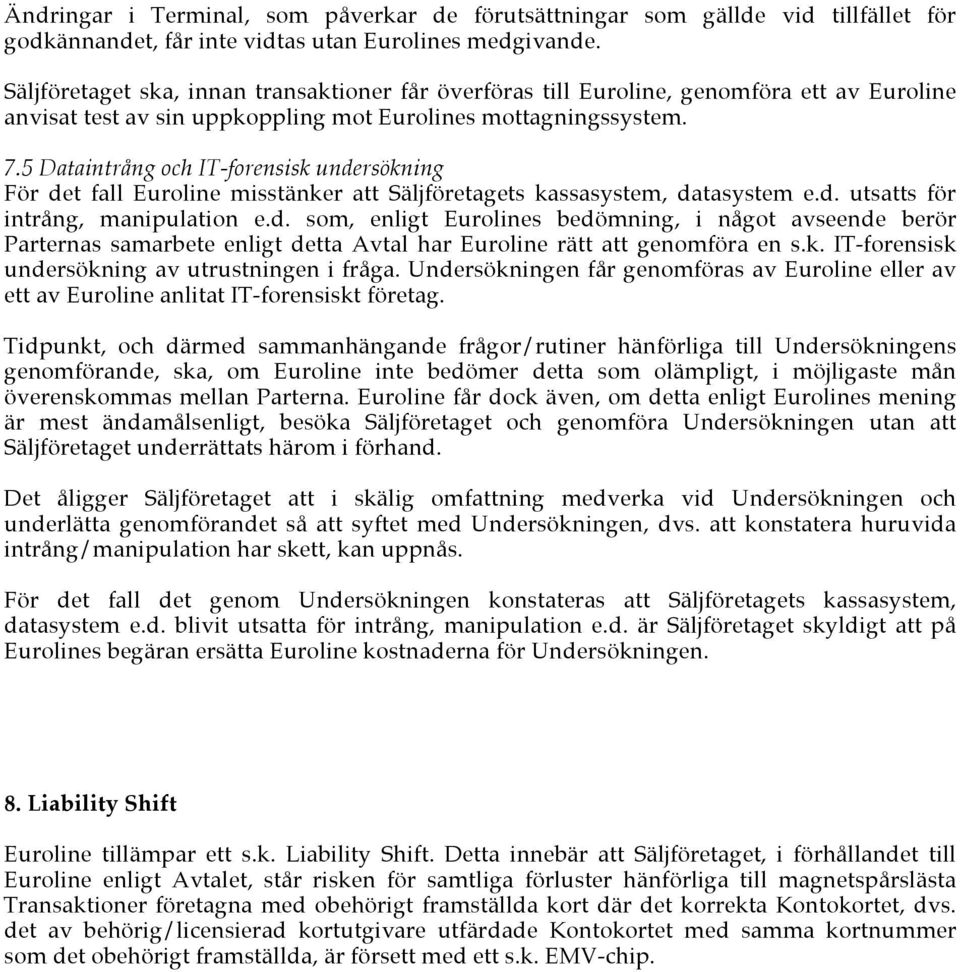 Ändringar i Terminal, som påverkar de förutsättningar som gällde vid tillfället för godkännandet, får inte vidtas utan Eurolines medgivande.

Säljföretaget ska, innan transaktioner får överföras till Euroline, genomföra ett av Euroline anvisat test av sin uppkoppling mot Eurolines mottagningssystem.

7.5 Dataintrång och IT-forensisk undersökning
För det fall Euroline misstänker att Säljföretagets kassasystem, datasystem e.d. utsatts för intrång, manipulation e.d. som, enligt Eurolines bedömning, i något avseende berör Parternas samarbete enligt detta Avtal har Euroline rätt att genomföra en s.k. IT-forensisk undersökning av utrustningen i fråga. Undersökningen får genomföras av Euroline eller av ett av Euroline anlitat IT-forensiskt företag.

Tidpunkt, och därmed sammanhängande frågor/rutiner hänförliga till Undersökningens genomförande, ska, om Euroline inte bedömer detta som olämpligt, i möjligaste mån överenskommas mellan Parterna. Euroline får dock även, om detta enligt Eurolines mening är mest ändamålsenligt, besöka Säljföretaget och genomföra Undersökningen utan att Säljföretaget underrättats härom i förhand.

Det åligger Säljföretaget att i skälig omfattning medverka vid Undersökningen och underlätta genomförandet så att syftet med Undersökningen, dvs. att konstatera huruvida intrång/manipulation har skett, kan uppnås.

För det fall det genom Undersökningen konstateras att Säljföretagets kassasystem, datasystem e.d. blivit utsatta för intrång, manipulation e.d. är Säljföretaget skyldigt att på Eurolines begäran ersätta Euroline kostnaderna för Undersökningen.

8. Liability Shift

Euroline tillämpar ett s.k. Liability Shift. Detta innebär att Säljföretaget, i förhållandet till Euroline enligt Avtalet, står risken för samtliga förluster hänförliga till magnetspårslästa Transaktioner företagna med obehörigt framställda kort där det korrekta Kontokortet, dvs. det av behörig/licensierad kortutgivare utfärdade Kontokortet med samma kortnummer som det obehörigt framställda, är försett med ett s.k. EMV-chip.